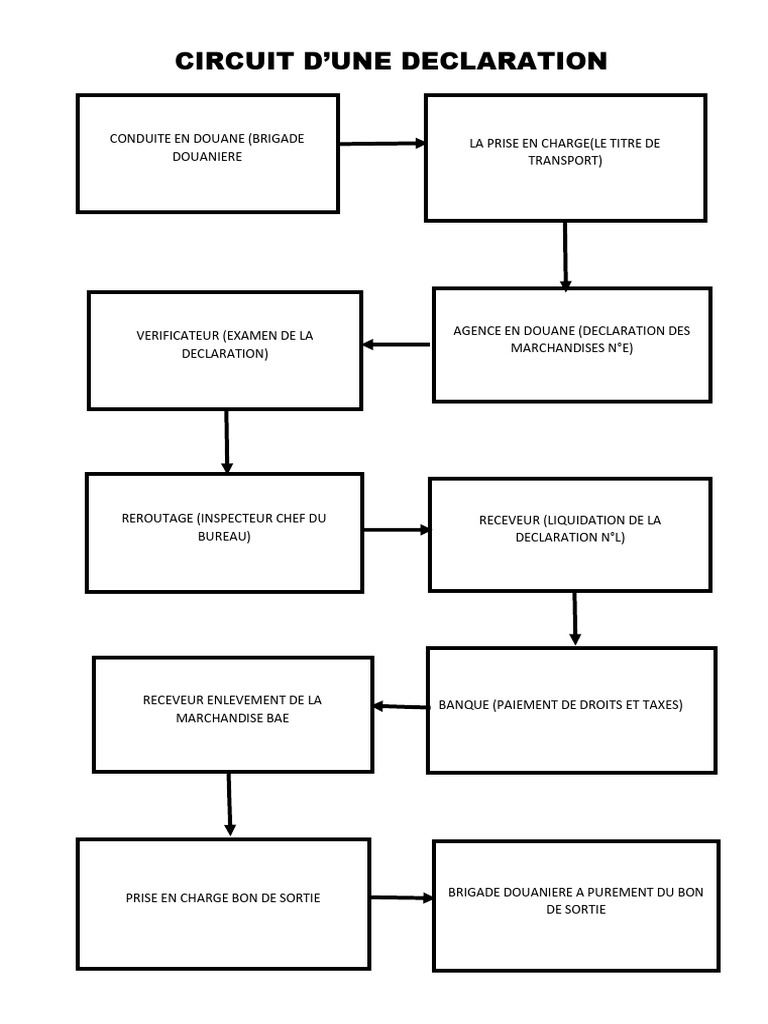 CIRCUIT D'UNE DECLARATION

CONDUITE EN DOUANE (BRIGADE DOUANIERE

LA PRISE EN CHARGE(LE TITRE DE TRANSPORT)

AGENCE EN DOUANE (DECLARATION DES MARCHANDISES N°E)

VERIFICATEUR (EXAMEN DE LA DECLARATION)

REROUTAGE (INSPECTEUR CHEF DU BUREAU)

RECEVEUR (LIQUIDATION DE LA DECLARATION N°L)

BANQUE (PAIEMENT DE DROITS ET TAXES)

RECEVEUR ENLEVEMENT DE LA MARCHANDISE BAE

PRISE EN CHARGE BON DE SORTIE

BRIGADE DOUANIERE A PUREMENT DU BON DE SORTIE